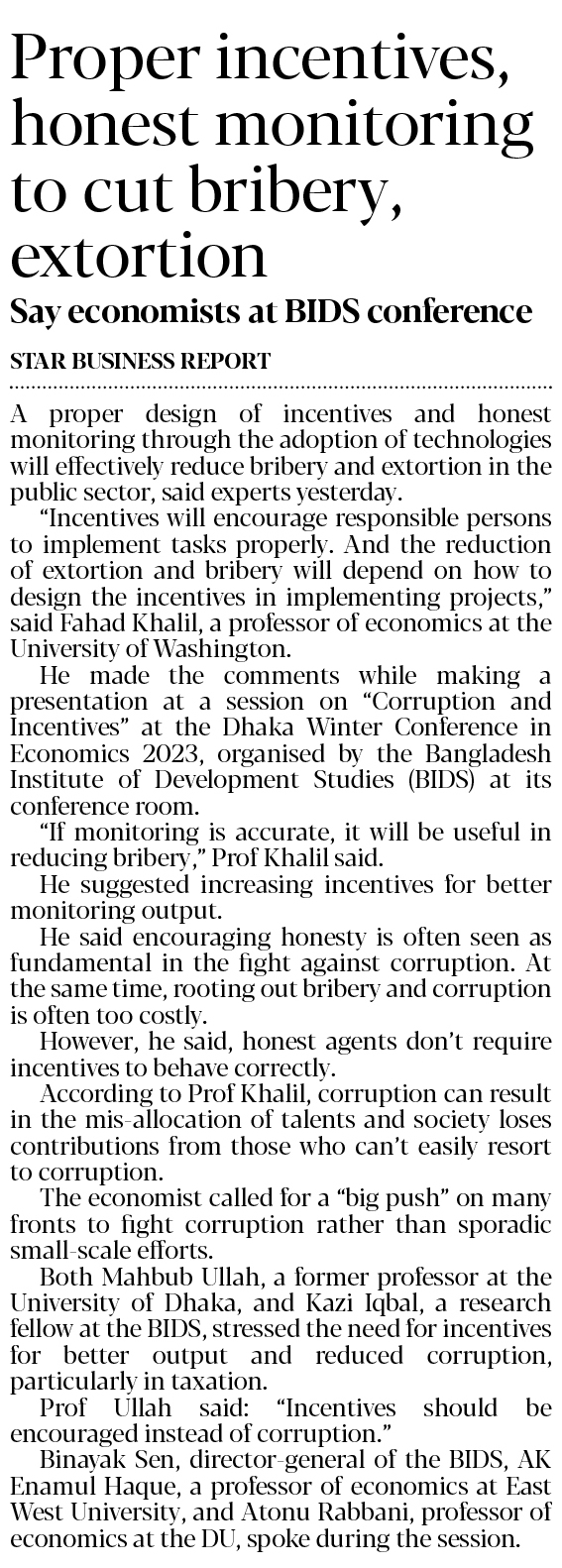 Proper incentives, honest monitoring to cut bribery, extortion

Say economists at BIDS conference

STAR BUSINESS REPORT

A proper design of incentives and honest monitoring through the adoption of technologies will effectively reduce bribery and extortion in the public sector, said experts yesterday.

"Incentives will encourage responsible persons to implement tasks properly. And the reduction of extortion and bribery will depend on how to design the incentives in implementing projects," said Fahad Khalil, a professor of economics at the University of Washington.

He made the comments while making a presentation at a session on "Corruption and Incentives" at the Dhaka Winter Conference in Economics 2023, organised by the Bangladesh Institute of Development Studies (BIDS) at its conference room.

"If monitoring is accurate, it will be useful in reducing bribery," Prof Khalil said.

He suggested increasing incentives for better monitoring output.

He said encouraging honesty is often seen as fundamental in the fight against corruption. At the same time, rooting out bribery and corruption is often too costly.

However, he said, honest agents don't require incentives to behave correctly.

According to Prof Khalil, corruption can result in the mis-allocation of talents and society loses contributions from those who can't easily resort to corruption.

The economist called for a "big push" on many fronts to fight corruption rather than sporadic small-scale efforts.

Both Mahbub Ullah, a former professor at the University of Dhaka, and Kazi Iqbal, a research fellow at the BIDS, stressed the need for incentives for better output and reduced corruption, particularly in taxation.

Prof Ullah said: "Incentives should be encouraged instead of corruption."

Binayak Sen, director-general of the BIDS, AK Enamul Haque, a professor of economics at East West University, and Atonu Rabbani, professor of economics at the DU, spoke during the session.